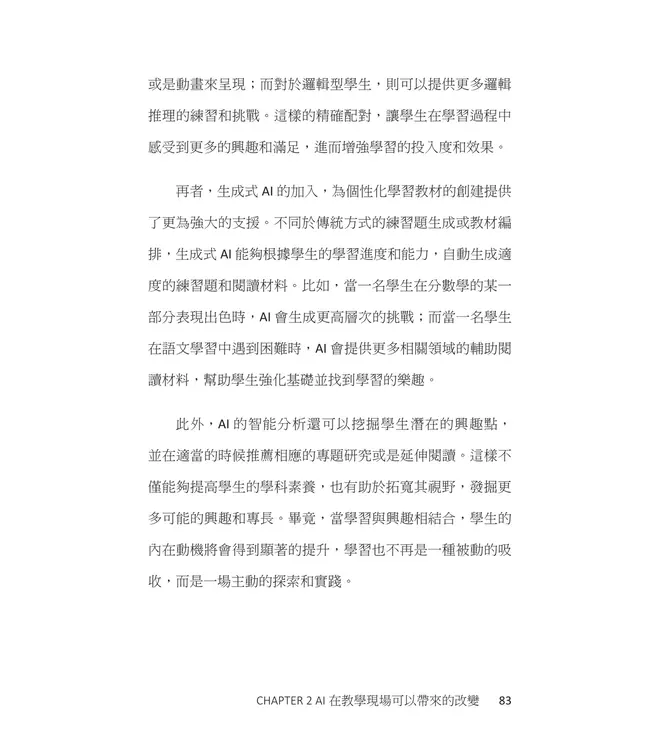 或是動畫來呈現；而對於邏輯型學生，則可以提供更多邏輯推理的練習和挑戰。這樣的精確配對，讓學生在學習過程中感受到更多的興趣和滿足，進而增強學習的投入度和效果。

再者，生成式 AI 的加入，為個性化學習教材的創建提供了更為強大的支援。不同於傳統方式的練習題生成或教材編排，生成式 AI 能夠根據學生的學習進度和能力，自動生成適度的練習題和閱讀材料。比如，當一名學生在分數學的某一部分表現出色時，AI 會生成更高層次的挑戰；而當一名學生在語文學習中遇到困難時，AI 會提供更多相關領域的輔助閱讀材料，幫助學生強化基礎並找到學習的樂趣。

此外，AI 的智能分析還可以挖掘學生潛在的興趣點，並在適當的時候推薦相應的專題研究或是延伸閱讀。這樣不僅能夠提高學生的學科素養，也有助於拓寬其視野，發掘更多可能的興趣和專長。畢竟，當學習與興趣相結合，學生的內在動機將會得到顯著的提升，學習也不再是一種被動的吸收，而是一場主動的探索和實踐。

CHAPTER 2 AI 在教學現場可以帶來的改變 83